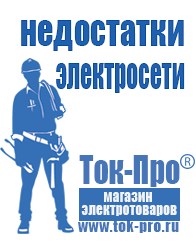 недостатки электросети

Ток-Про®

магазин электротоваров

www.tok-pro.ru